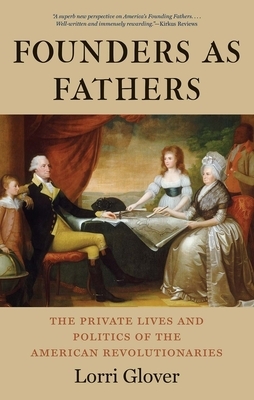 "A superb new perspective on America's Founding Fathers. . . . Well-written and immensely rewarding."—Kirkus Reviews

FOUNDERS AS FATHERS

THE PRIVATE LIVES AND POLITICS OF THE AMERICAN REVOLUTIONARIES

Lorri Glover